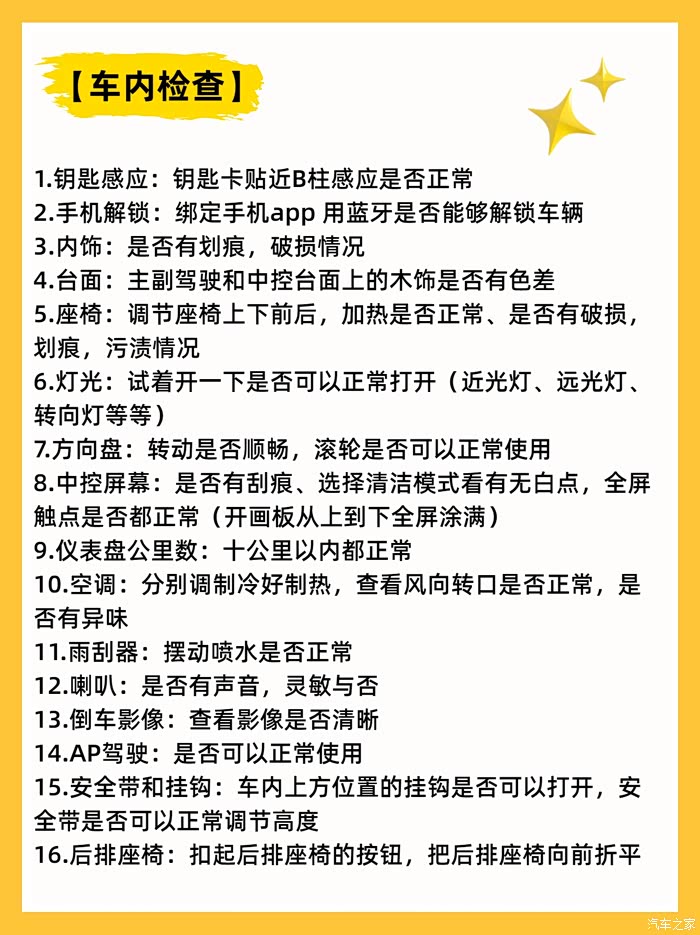 【车内检查】

1.钥匙感应：钥匙卡贴近B柱感应是否正常
2.手机解锁：绑定手机app 用蓝牙是否能够解锁车辆
3.内饰：是否有划痕，破损情况
4.台面：主副驾驶和中控台面上的木饰是否有色差
5.座椅：调节座椅上下前后，加热是否正常、是否有破损，划痕，污渍情况
6.灯光：试着开一下是否可以正常打开（近光灯、远光灯、转向灯等等）
7.方向盘：转动是否顺畅，滚轮是否可以正常使用
8.中控屏幕：是否有刮痕、选择清洁模式看有无白点，全屏触点是否都正常（开画板从上到下全屏涂满）
9.仪表盘公里数：十公里以内都正常
10.空调：分别调制冷好制热，查看风向转口是否正常，是否有异味
11.雨刮器：摆动喷水是否正常
12.喇叭：是否有声音，灵敏与否
13.倒车影像：查看影像是否清晰
14.AP驾驶：是否可以正常使用
15.安全带和挂钩：车内上方位置的挂钩是否可以打开，安全带是否可以正常调节高度
16.后排座椅：扣起后排座椅的按钮，把后排座椅向前折平

汽车之家